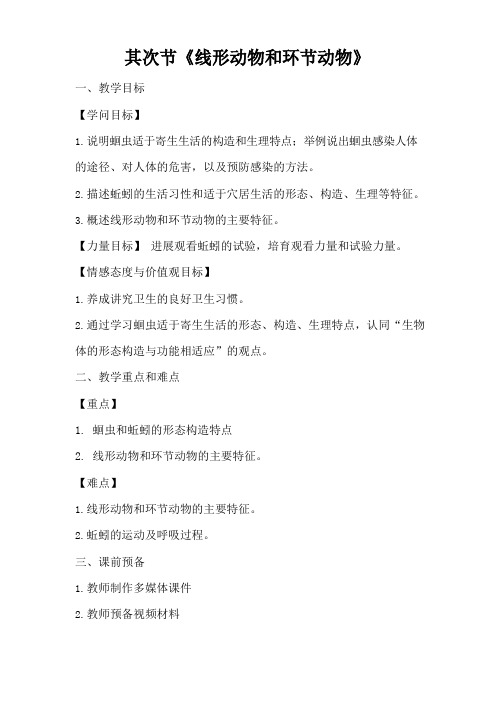 其次节《线形动物和环节动物》

一、教学目标

【学问目标】

1.说明蛔虫适于寄生生活的构造和生理特点；举例说出蛔虫感染人体的途径、对人体的危害，以及预防感染的方法。

2.描述蚯蚓的生活习性和适于穴居生活的形态、构造、生理等特征。

3.概述线形动物和环节动物的主要特征。

【力量目标】 进展观看蚯蚓的试验，培育观看力量和试验力量。

【情感态度与价值观目标】

1.养成讲究卫生的良好卫生习惯。

2.通过学习蛔虫适于寄生生活的形态、构造、生理特点，认同“生物体的形态构造与功能相适应”的观点。

二、教学重点和难点

【重点】

1. 蛔虫和蚯蚓的形态构造特点

2. 线形动物和环节动物的主要特征。

【难点】

1.线形动物和环节动物的主要特征。

2.蚯蚓的运动及呼吸过程。

三、课前预备

1.教师制作多媒体课件

2.教师预备视频材料